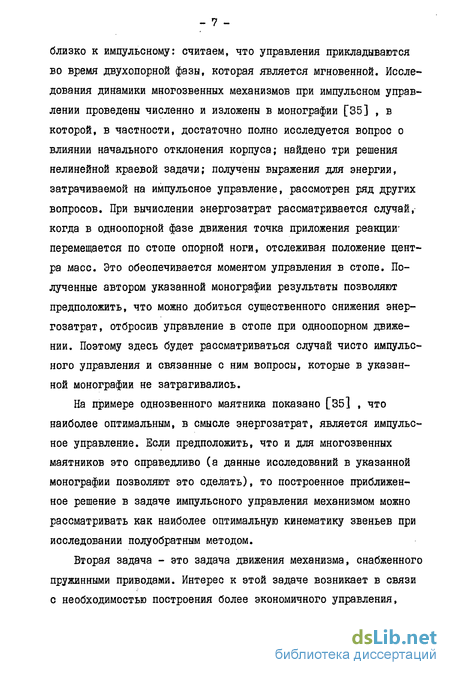 - 7 -

близко к импульсному: считаем, что управления прикладываются во время двухопорной фазы, которая является мгновенной. Исследования динамики многозвенных механизмов при импульсном управлении проведены численно и изложены в монографии [35] , в которой, в частности, достаточно полно исследуется вопрос о влиянии начального отклонения корпуса; найдено три решения нелинейной краевой задачи; получены выражения для энергии, затрачиваемой на импульсное управление, рассмотрен ряд других вопросов. При вычислении энергозатрат рассматривается случай, когда в одноопорной фазе движения точка приложения реакции перемещается по стопе опорной ноги, отслеживая положение центра масс. Это обеспечивается моментом управления в стопе. Полученные автором указанной монографии результаты позволяют предположить, что можно добиться существенного снижения энергозатрат, отбросив управление в стопе при одноопорном движении. Поэтому здесь будет рассматриваться случай чисто импульсного управления и связанные с ним вопросы, которые в указанной монографии не затрагивались.

На примере однозвенного маятника показано [35] , что наиболее оптимальным, в смысле энергозатрат, является импульсное управление. Если предположить, что и для многозвенных маятников это справедливо (а данные исследований в указанной монографии позволяют это сделать), то построенное приближенное решение в задаче импульсного управления механизмом можно рассматривать как наиболее оптимальную кинематику звеньев при исследовании полуобратным методом.

Вторая задача - это задача движения механизма, снабженного пружинными приводами. Интерес к этой задаче возникает в связи с необходимостью построения более экономичного управления,

dsLib.net
библиотека диссертаций